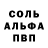 СОЛЬ
АЛЬФА
ПВП